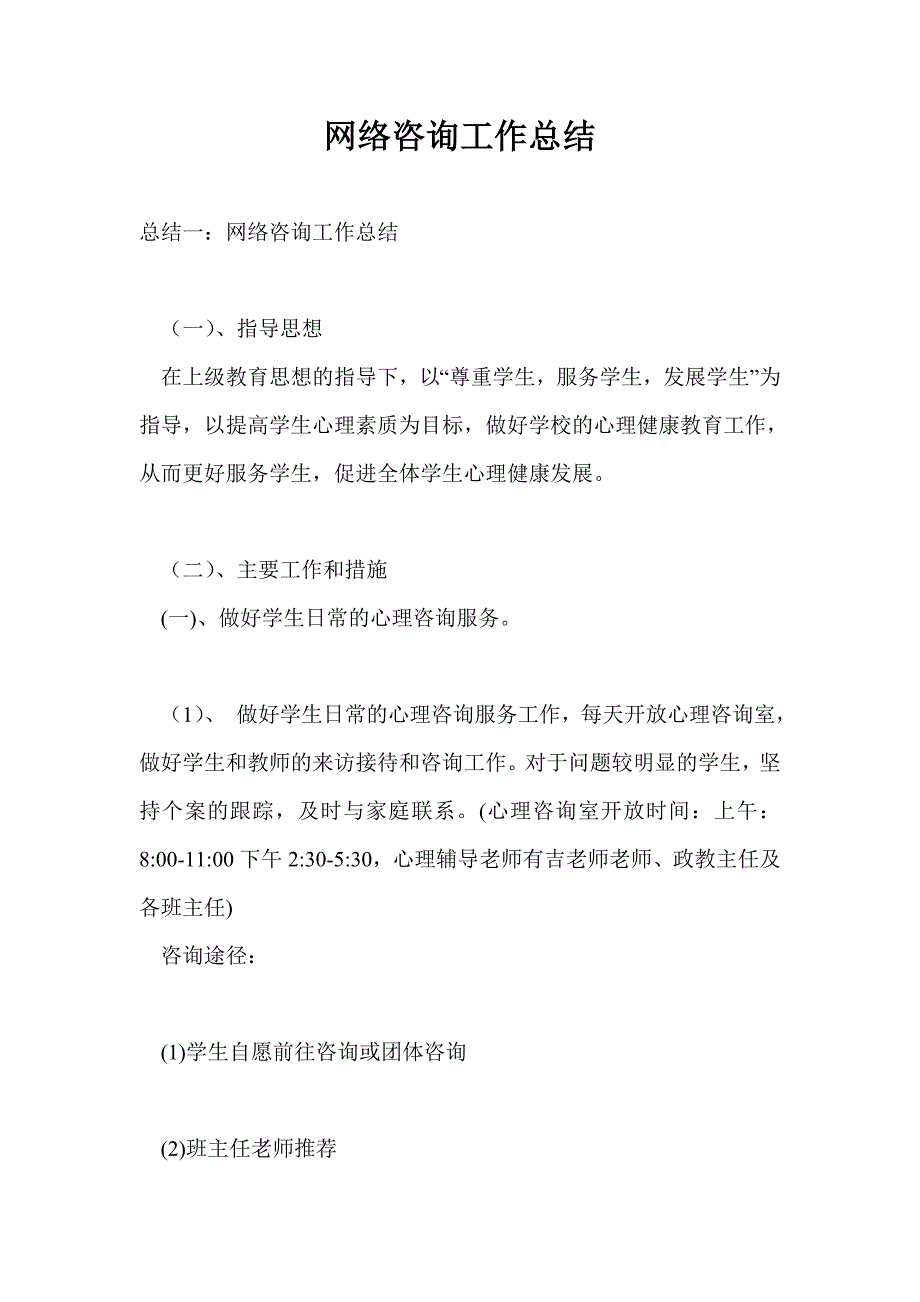 网络咨询工作总结

总结一：网络咨询工作总结

（一）、指导思想

在上级教育思想的指导下，以“尊重学生，服务学生，发展学生”为指导，以提高学生心理素质为目标，做好学校的心理健康教育工作，从而更好服务学生，促进全体学生心理健康发展。

（二）、主要工作和措施

(一)、做好学生日常的心理咨询服务。

（1）、 做好学生日常的心理咨询服务工作，每天开放心理咨询室，做好学生和教师的来访接待和咨询工作。对于问题较明显的学生，坚持个案的跟踪，及时与家庭联系。(心理咨询室开放时间：上午：8:00-11:00 下午 2:30-5:30，心理辅导老师有吉老师老师、政教主任及各班主任)

咨询途径：

(1)学生自愿前往咨询或团体咨询

(2)班主任老师推荐